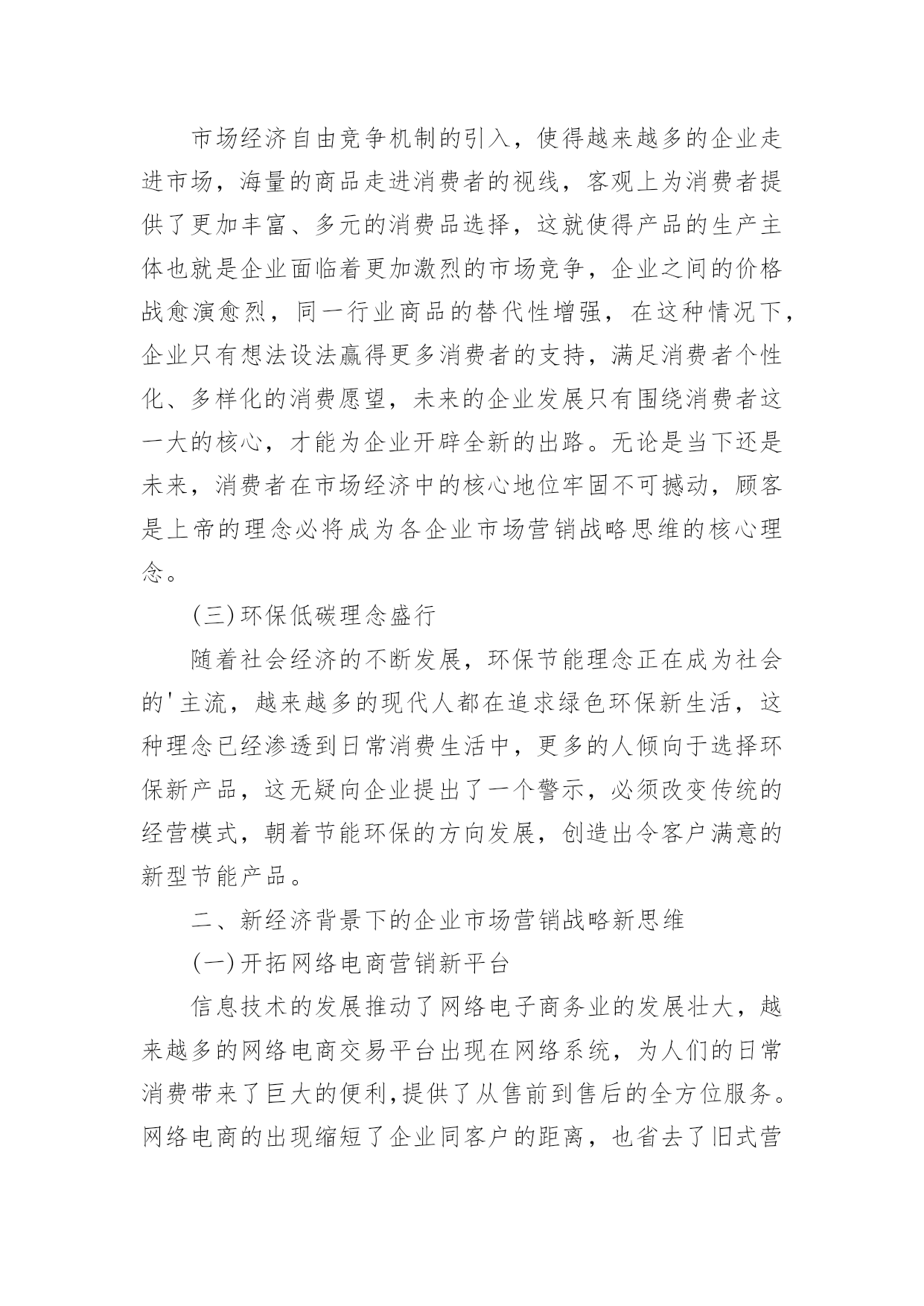 市场经济自由竞争机制的引入，使得越来越多的企业走进市场，海量的商品走进消费者的视线，客观上为消费者提供了更加丰富、多元的消费品选择，这就使得产品的生产主体也就是企业面临着更加激烈的市场竞争，企业之间的价格战愈演愈烈，同一行业商品的替代性增强，在这种情况下，企业只有想法设法赢得更多消费者的支持，满足消费者个性化、多样化的消费愿望，未来的企业发展只有围绕消费者这一大的核心，才能为企业开辟全新的出路。无论是当下还是未来，消费者在市场经济中的核心地位牢固不可撼动，顾客是上帝的理念必将成为各企业市场营销战略思维的核心理念。

(三)环保低碳理念盛行

随着社会经济的不断发展，环保节能理念正在成为社会的'主流，越来越多的现代人都在追求绿色环保新生活，这种理念已经渗透到日常消费生活中，更多的人倾向于选择环保新产品，这无疑向企业提出了一个警示，必须改变传统的经营模式，朝着节能环保的方向发展，创造出令客户满意的新型节能产品。

二、新经济背景下的企业市场营销战略新思维

(一)开拓网络电商营销新平台

信息技术的发展推动了网络电子商务业的发展壮大，越来越多的网络电商交易平台出现在网络系统，为人们的日常消费带来了巨大的便利,提供了从售前到售后的全方位服务。网络电商的出现缩短了企业同客户的距离，也省去了旧式营